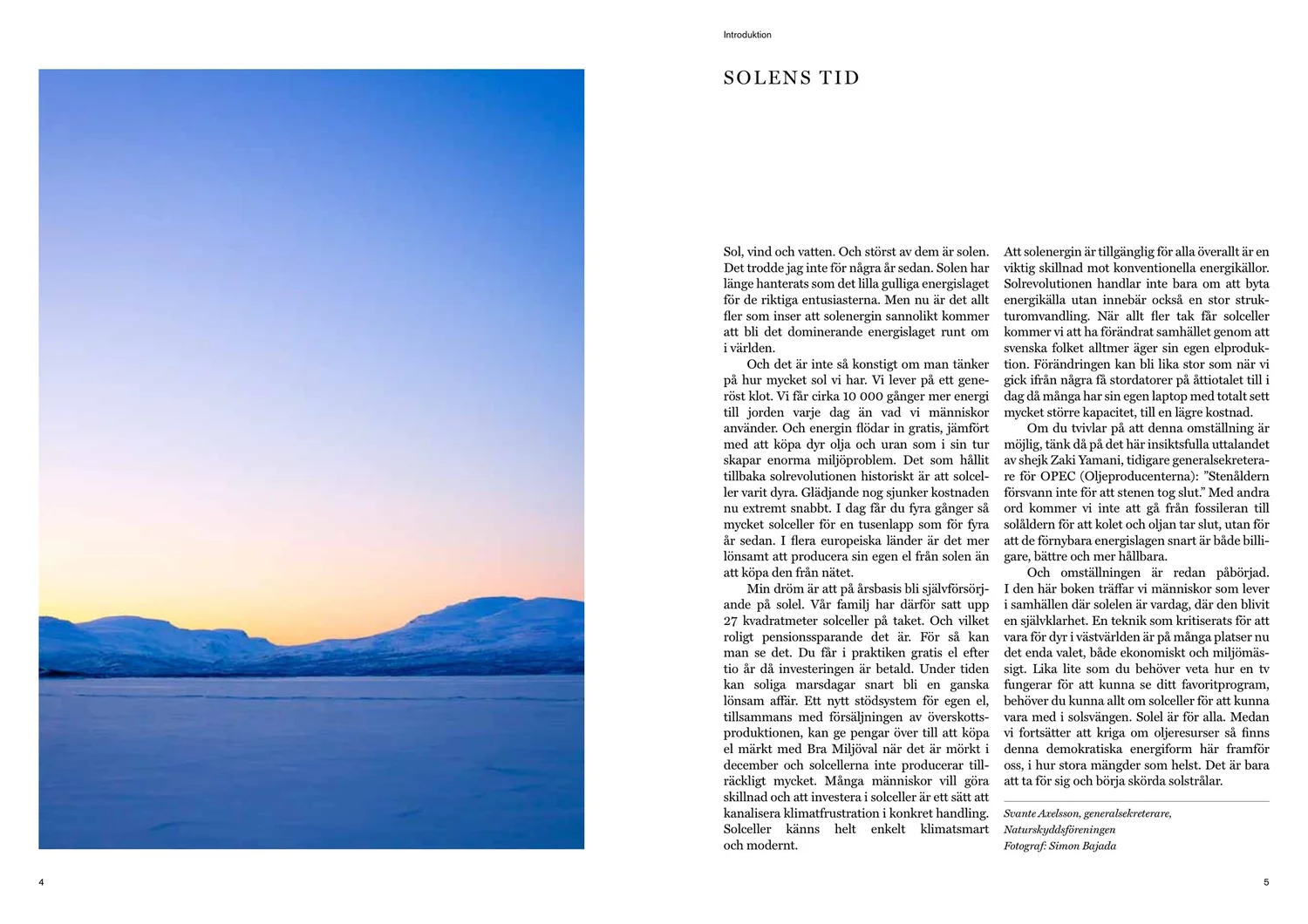 Introduktion

SOLENS TID

Sol, vind och vatten. Och störst av dem är solen. Det trodde jag inte för några år sedan. Solen har länge hanterats som det lilla gulliga energislaget för de riktiga entusiasterna. Men nu är det allt fler som inser att solenergin sannolikt kommer att bli det dominerande energislaget runt om i världen.

Och det är inte så konstigt om man tänker på hur mycket sol vi har. Vi lever på ett generöst klot. Vi får cirka 10 000 gånger mer energi till jorden varje dag än vad vi människor använder. Och energin flödar in gratis, jämfört med att köpa dyr olja och uran som i sin tur skapar enorma miljöproblem. Det som hållit tillbaka solrevolutionen historiskt är att solceller varit dyra. Glädjande nog sjunker kostnaden nu extremt snabbt. I dag får du fyra gånger så mycket solceller för en tusenlapp som för fyra år sedan. I flera europeiska länder är det mer lönsamt att producera sin egen el från solen än att köpa den från nätet.

Min dröm är att på årsbasis bli självförsörjande på solel. Vår familj har därför satt upp 27 kvadratmeter solceller på taket. Och vilket roligt pensionssparande det är. För så kan man se det. Du får i praktiken gratis el efter tio år då investeringen är betald. Under tiden kan soliga marsdagar snart bli en ganska lönsam affär. Ett nytt stödsystem för egen el, tillsammans med försäljningen av överskottsproduktionen, kan ge pengar över till att köpa el märkt med Bra Miljöval när det är mörkt i december och solcellerna inte producerar tillräckligt mycket. Många människor vill göra skillnad och att investera i solceller är ett sätt att kanalisera klimatfrustration i konkret handling. Solceller känns helt enkelt klimatsmart och modernt.

Att solenergin är tillgänglig för alla överallt är en viktig skillnad mot konventionella energikällor. Solrevolutionen handlar inte bara om att byta energikälla utan innebär också en stor strukturomvandling. När allt fler tak får solceller kommer vi att ha förändrat samhället genom att svenska folket alltmer äger sin egen elproduktion. Förändringen kan bli lika stor som när vi gick ifrån några få stordatorer på åttiotalet till i dag då många har sin egen laptop med totalt sett mycket större kapacitet, till en lägre kostnad.

Om du tvivlar på att denna omställning är möjlig, tänk då på det här insiktsfulla uttalandet av shejk Zaki Yamani, tidigare generalsekreterare för OPEC (Oljeproducenterna): ”Stenåldern försvann inte för att stenen tog slut.” Med andra ord kommer vi inte att gå från fossileran till solåldern för att kolet och oljan tar slut, utan för att de förnybara energislagen snart är både billigare, bättre och mer hållbara.

Och omställningen är redan påbörjad. I den här boken träffar vi människor som lever i samhällen där solelen är vardag, där den blivit en självklarhet. En teknik som kritiserats för att vara för dyr i västvärlden är på många platser nu det enda valet, både ekonomiskt och miljömässigt. Lika lite som du behöver veta hur en tv fungerar för att kunna se ditt favoritprogram, behöver du kunna allt om solceller för att kunna vara med i solsvängen. Solel är för alla. Medan vi fortsätter att kriga om oljeresurser så finns denna demokratiska energiform här framför oss, i hur stora mängder som helst. Det är bara att ta för sig och börja skörda solstrålar.

Svante Axelsson, generalsekreterare, Naturskyddsföreningen
Fotograf: Simon Bajada

4

5